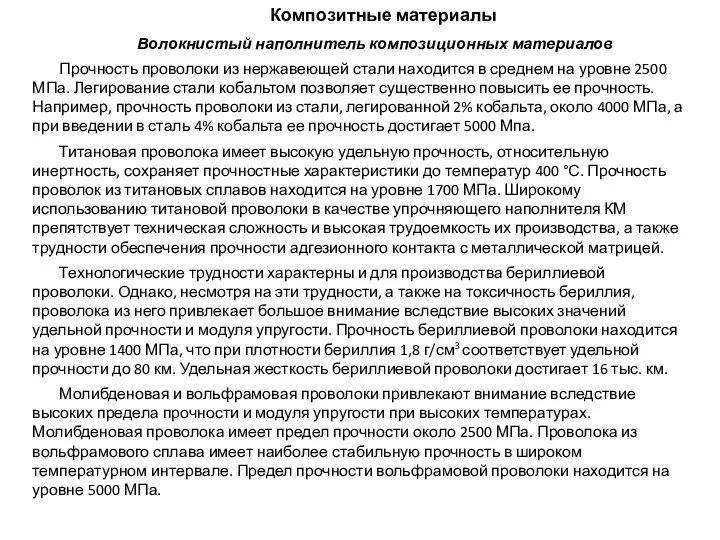 Композитные материалы

Волокнистый наполнитель композиционных материалов

Прочность проволоки из нержавеющей стали находится в среднем на уровне 2500 МПа. Легирование стали кобальтом позволяет существенно повысить ее прочность. Например, прочность проволоки из стали, легированной 2% кобальта, около 4000 МПа, а при введении в сталь 4% кобальта ее прочность достигает 5000 Мпа.

Титановая проволока имеет высокую удельную прочность, относительную инертность, сохраняет прочностные характеристики до температур 400 °С. Прочность проволок из титановых сплавов находится на уровне 1700 МПа. Широкому использованию титановой проволоки в качестве упрочняющего наполнителя КМ препятствует техническая сложность и высокая трудоемкость их производства, а также трудности обеспечения прочности адгезионного контакта с металлической матрицей.

Технологические трудности характерны и для производства бериллиевой проволоки. Однако, несмотря на эти трудности, а также на токсичность бериллия, проволока из него привлекает большое внимание вследствие высоких значений удельной прочности и модуля упругости. Прочность бериллиевой проволоки находится на уровне 1400 МПа, что при плотности бериллия 1,8 г/см$^3$ соответствует удельной прочности до 80 км. Удельная жесткость бериллиевой проволоки достигает 16 тыс. км.

Молибденовая и вольфрамовая проволоки привлекают внимание вследствие высоких предела прочности и модуля упругости при высоких температурах. Молибденовая проволока имеет предел прочности около 2500 МПа. Проволока из вольфрамового сплава имеет наиболее стабильную прочность в широком температурном интервале. Предел прочности вольфрамовой проволоки находится на уровне 5000 МПа.